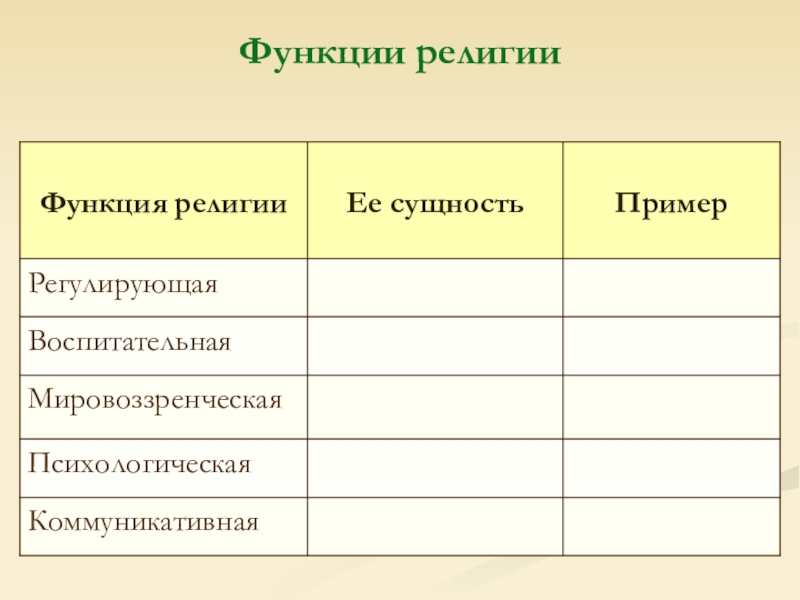 Функции религии

| Функция религии | Ее сущность | Пример |
|---|---|---|
| Регулирующая | | |
| Воспитательная | | |
| Мировоззренческая | | |
| Психологическая | | |
| Коммуникативная | | |